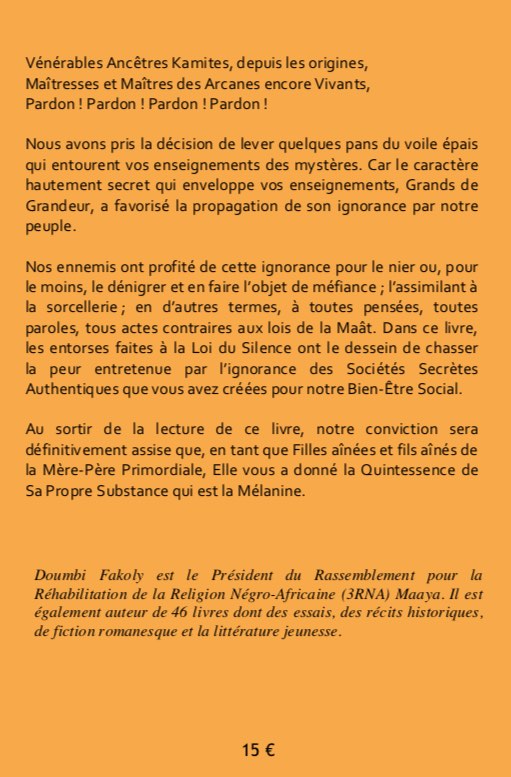 Vénérables Ancêtres Kamites, depuis les origines,
Maîtresses et Maîtres des Arcanes encore Vivants,
Pardon ! Pardon ! Pardon ! Pardon !

Nous avons pris la décision de lever quelques pans du voile épais qui entourent vos enseignements des mystères. Car le caractère hautement secret qui enveloppe vos enseignements, Grands de Grandeur, a favorisé la propagation de son ignorance par notre peuple.

Nos ennemis ont profité de cette ignorance pour le nier ou, pour le moins, le dénigrer et en faire l'objet de méfiance ; l'assimilant à la sorcellerie ; en d'autres termes, à toutes pensées, toutes paroles, tous actes contraires aux lois de la Maât. Dans ce livre, les entorses faites à la Loi du Silence ont le dessein de chasser la peur entretenue par l'ignorance des Sociétés Secrètes Authentiques que vous avez créées pour notre Bien-Être Social.

Au sortir de la lecture de ce livre, notre conviction sera définitivement assise que, en tant que Filles aînées et fils aînés de la Mère-Père Primordiale, Elle vous a donné la Quintessence de Sa Propre Substance qui est la Mélanine.

Doumbi Fakoly est le Président du Rassemblement pour la Réhabilitation de la Religion Négro-Africaine (3RNA) Maaya. Il est également auteur de 46 livres dont des essais, des récits historiques, de fiction romanesque et la littérature jeunesse.

15 €